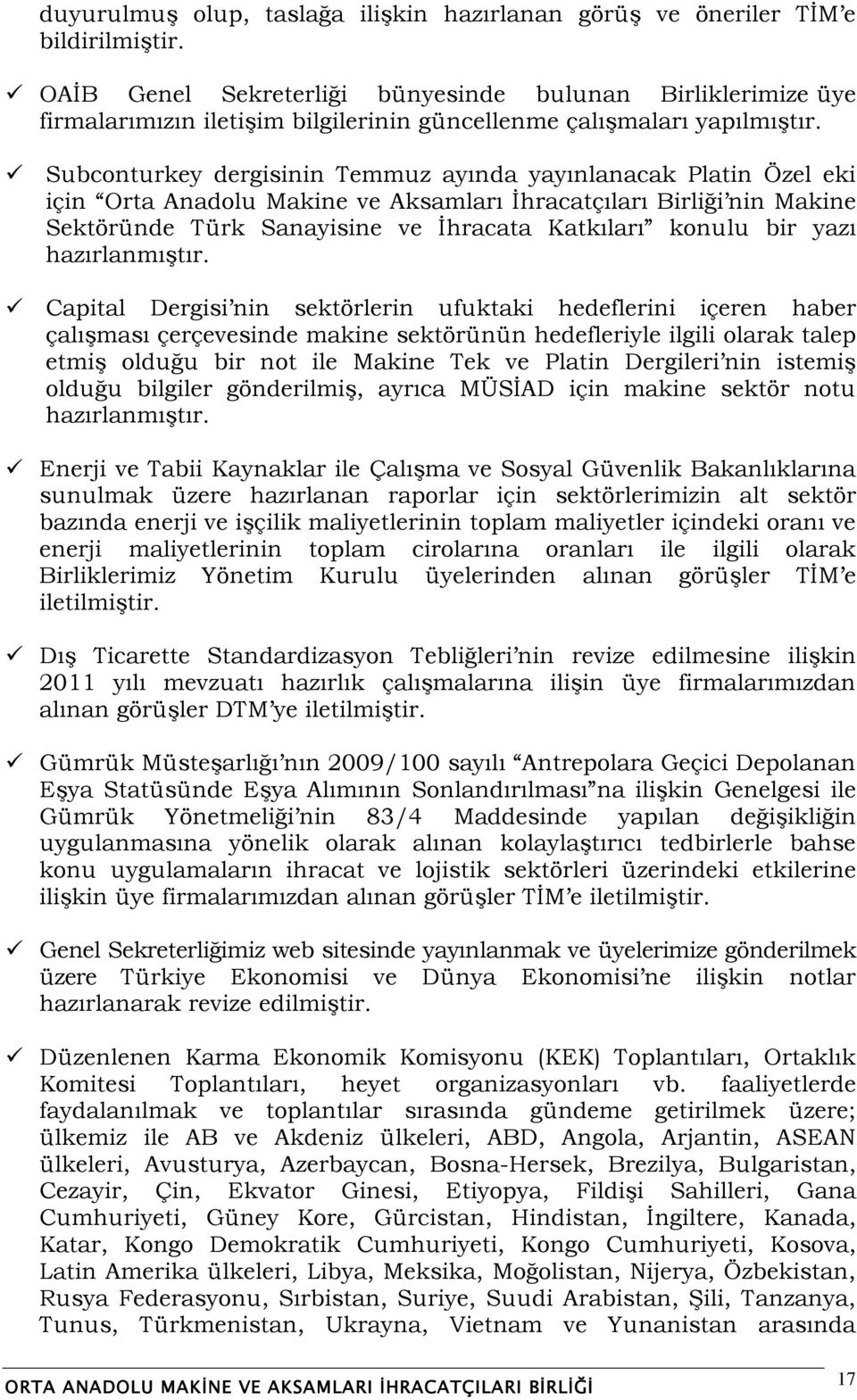 duyurulmuş olup, taslağa ilişkin hazırlanan görüş ve öneriler TİM'e bildirilmiştir.

✓ OAİB Genel Sekreterliği bünyesinde bulunan Birliklerimize üye firmalarımızın iletişim bilgilerinin güncellenme çalışmaları yapılmıştır.

✓ Subconturkey dergisinin Temmuz ayında yayınlanacak Platin Özel eki için "Orta Anadolu Makine ve Aksamları İhracatçıları Birliği'nin Makine Sektöründe Türk Sanayisine ve İhracata Katkıları" konulu bir yazı hazırlanmıştır.

✓ Capital Dergisi'nin sektörlerin ufuktaki hedeflerini içeren haber çalışması çerçevesinde makine sektörünün hedefleriyle ilgili olarak talep etmiş olduğu bir not ile Makine Tek ve Platin Dergileri'nin istemiş olduğu bilgiler gönderilmiş, ayrıca MÜSİAD için makine sektör notu hazırlanmıştır.

✓ Enerji ve Tabii Kaynaklar ile Çalışma ve Sosyal Güvenlik Bakanlıklarına sunulmak üzere hazırlanan raporlar için sektörlerimizin alt sektör bazında enerji ve işçilik maliyetlerinin toplam maliyetler içindeki oranı ve enerji maliyetlerinin toplam cirolarına oranları ile ilgili olarak Birliklerimiz Yönetim Kurulu üyelerinden alınan görüşler TİM'e iletilmiştir.

✓ Dış Ticarette Standardizasyon Tebliğleri'nin revize edilmesine ilişkin 2011 yılı mevzuatı hazırlık çalışmalarına ilişin üye firmalarımızdan alınan görüşler DTM'ye iletilmiştir.

✓ Gümrük Müsteşarlığı'nın 2009/100 sayılı "Antrepolara Geçici Depolanan Eşya Statüsünde Eşya Alımının Sonlandırılması"na ilişkin Genelgesi ile Gümrük Yönetmeliği'nin 83/4 Maddesinde yapılan değişikliğin uygulanmasına yönelik olarak alınan kolaylaştırıcı tedbirlerle bahse konu uygulamaların ihracat ve lojistik sektörleri üzerindeki etkilerine ilişkin üye firmalarımızdan alınan görüşler TİM'e iletilmiştir.

✓ Genel Sekreterliğimiz web sitesinde yayınlanmak ve üyelerimize gönderilmek üzere Türkiye Ekonomisi ve Dünya Ekonomisi'ne ilişkin notlar hazırlanarak revize edilmiştir.

✓ Düzenlenen Karma Ekonomik Komisyonu (KEK) Toplantıları, Ortaklık Komitesi Toplantıları, heyet organizasyonları vb. faaliyetlerde faydalanılmak ve toplantılar sırasında gündeme getirilmek üzere; ülkemiz ile AB ve Akdeniz ülkeleri, ABD, Angola, Arjantin, ASEAN ülkeleri, Avusturya, Azerbaycan, Bosna-Hersek, Brezilya, Bulgaristan, Cezayir, Çin, Ekvator Ginesi, Etiyopya, Fildişi Sahilleri, Gana Cumhuriyeti, Güney Kore, Gürcistan, Hindistan, İngiltere, Kanada, Katar, Kongo Demokratik Cumhuriyeti, Kongo Cumhuriyeti, Kosova, Latin Amerika ülkeleri, Libya, Meksika, Moğolistan, Nijerya, Özbekistan, Rusya Federasyonu, Sırbistan, Suriye, Suudi Arabistan, Şili, Tanzanya, Tunus, Türkmenistan, Ukrayna, Vietnam ve Yunanistan arasında

ORTA ANADOLU MAKİNE VE AKSAMLARI İHRACATÇILARI BİRLİĞİ 17